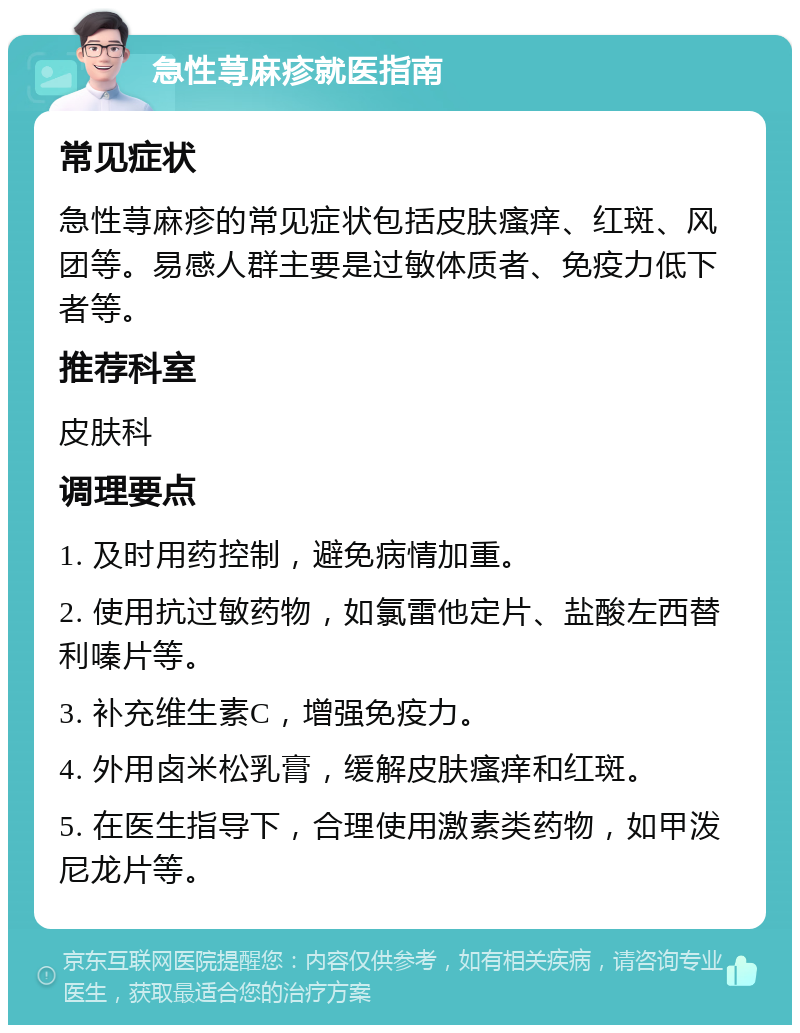 急性荨麻疹就医指南

常见症状

急性荨麻疹的常见症状包括皮肤瘙痒、红斑、风团等。易感人群主要是过敏体质者、免疫力低下者等。

推荐科室

皮肤科

调理要点

1. 及时用药控制，避免病情加重。

2. 使用抗过敏药物，如氯雷他定片、盐酸左西替利嗪片等。

3. 补充维生素C，增强免疫力。

4. 外用卤米松乳膏，缓解皮肤瘙痒和红斑。

5. 在医生指导下，合理使用激素类药物，如甲泼尼龙片等。

京东互联网医院提醒您：内容仅供参考，如有相关疾病，请咨询专业医生，获取最适合您的治疗方案